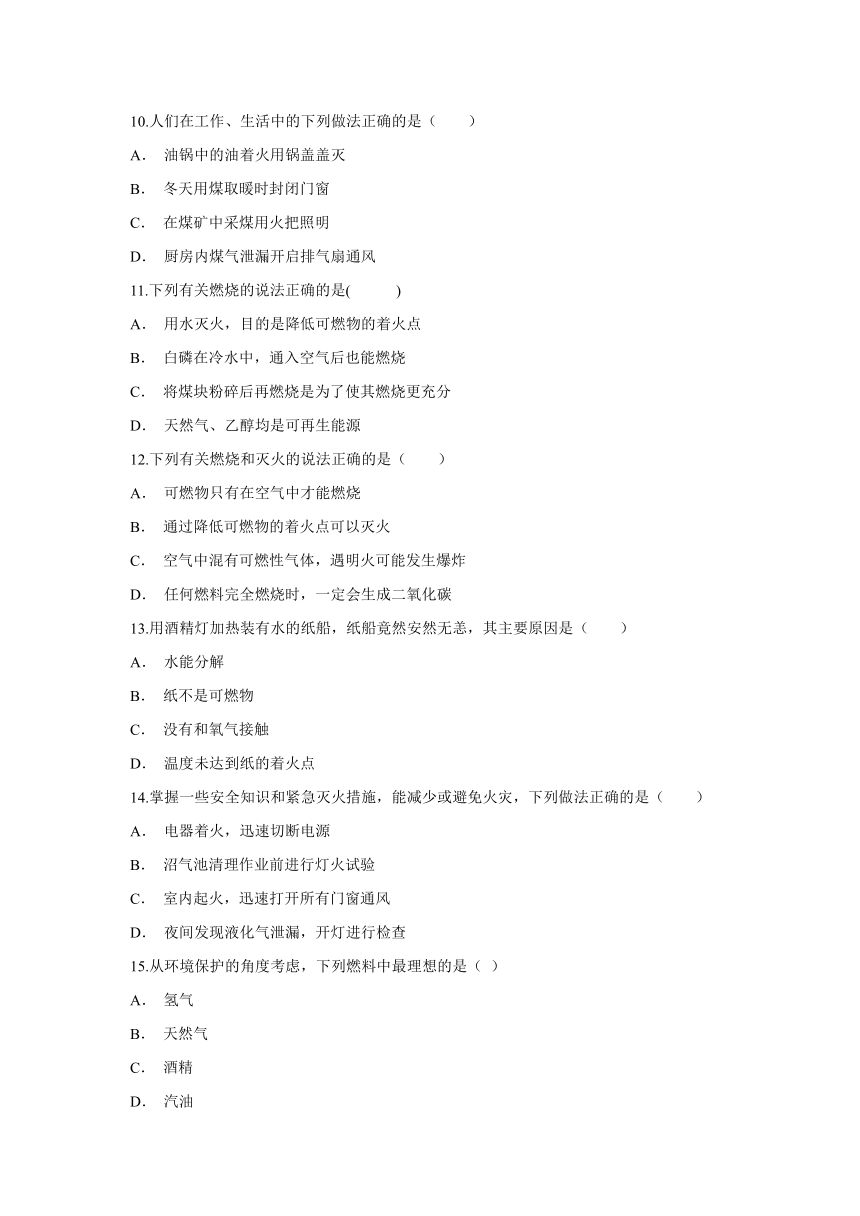 10.人们在工作、生活中的下列做法正确的是（　　）

A.　油锅中的油着火用锅盖盖灭

B.　冬天用煤取暖时封闭门窗

C.　在煤矿中采煤用火把照明

D.　厨房内煤气泄漏开启排气扇通风

11.下列有关燃烧的说法正确的是(　　　)

A.　用水灭火，目的是降低可燃物的着火点

B.　白磷在冷水中，通入空气后也能燃烧

C.　将煤块粉碎后再燃烧是为了使其燃烧更充分

D.　天然气、乙醇均是可再生能源

12.下列有关燃烧和灭火的说法正确的是（　　）

A.　可燃物只有在空气中才能燃烧

B.　通过降低可燃物的着火点可以灭火

C.　空气中混有可燃性气体，遇明火可能发生爆炸

D.　任何燃料完全燃烧时，一定会生成二氧化碳

13.用酒精灯加热装有水的纸船，纸船竟然安然无恙，其主要原因是（　　）

A.　水能分解

B.　纸不是可燃物

C.　没有和氧气接触

D.　温度未达到纸的着火点

14.掌握一些安全知识和紧急灭火措施，能减少或避免火灾，下列做法正确的是（　　）

A.　电器着火，迅速切断电源

B.　沼气池清理作业前进行灯火试验

C.　室内起火，迅速打开所有门窗通风

D.　夜间发现液化气泄漏，开灯进行检查

15.从环境保护的角度考虑，下列燃料中最理想的是（ ）

A.　氢气

B.　天然气

C.　酒精

D.　汽油